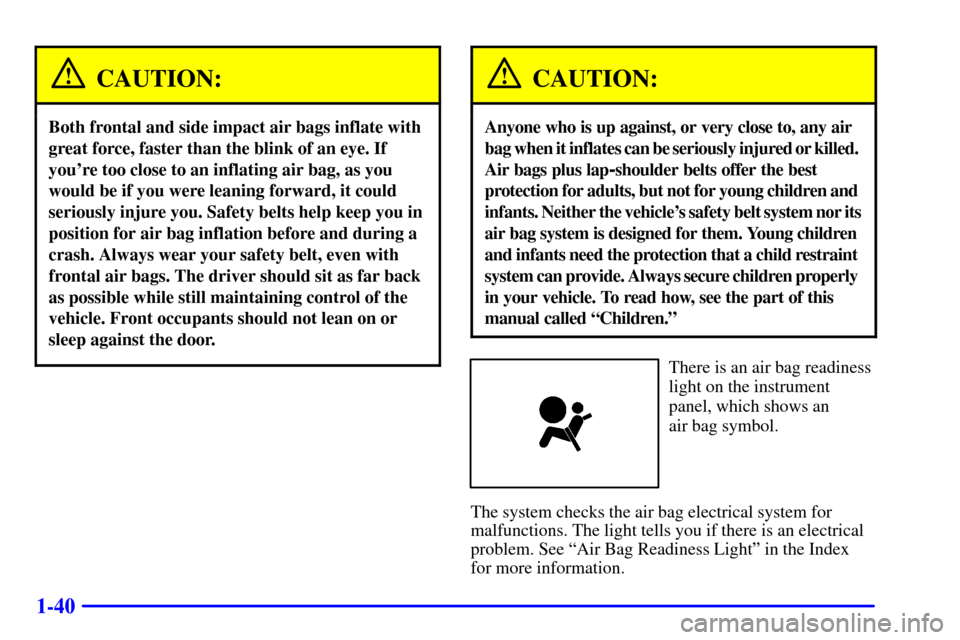 CAUTION:

Both frontal and side impact air bags inflate with great force, faster than the blink of an eye. If you're too close to an inflating air bag, as you would be if you were leaning forward, it could seriously injure you. Safety belts help keep you in position for air bag inflation before and during a crash. Always wear your safety belt, even with frontal air bags. The driver should sit as far back as possible while still maintaining control of the vehicle. Front occupants should not lean on or sleep against the door.

CAUTION:

Anyone who is up against, or very close to, any air bag when it inflates can be seriously injured or killed. Air bags plus lap-shoulder belts offer the best protection for adults, but not for young children and infants. Neither the vehicle's safety belt system nor its air bag system is designed for them. Young children and infants need the protection that a child restraint system can provide. Always secure children properly in your vehicle. To read how, see the part of this manual called "Children."

There is an air bag readiness light on the instrument panel, which shows an air bag symbol.

The system checks the air bag electrical system for malfunctions. The light tells you if there is an electrical problem. See "Air Bag Readiness Light" in the Index for more information.

1-40

carmanualsonline.info